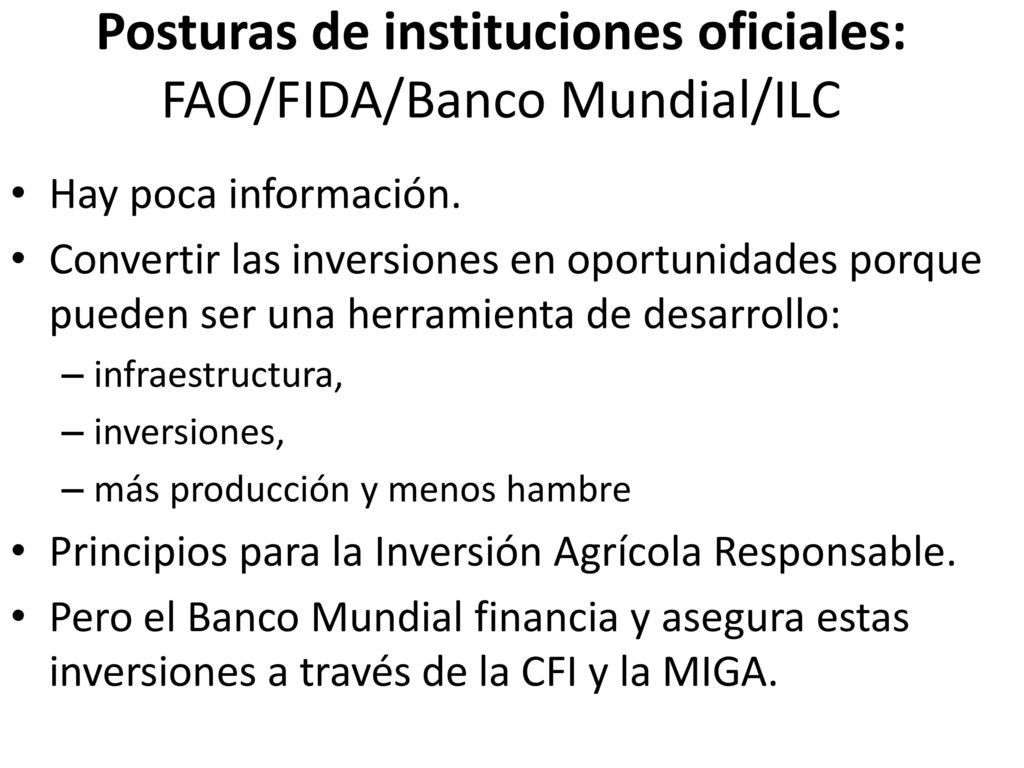 Posturas de instituciones oficiales: FAO/FIDA/Banco Mundial/ILC

• Hay poca información.
• Convertir las inversiones en oportunidades porque pueden ser una herramienta de desarrollo:
– infraestructura,
– inversiones,
– más producción y menos hambre
• Principios para la Inversión Agrícola Responsable.
• Pero el Banco Mundial financia y asegura estas inversiones a través de la CFI y la MIGA.